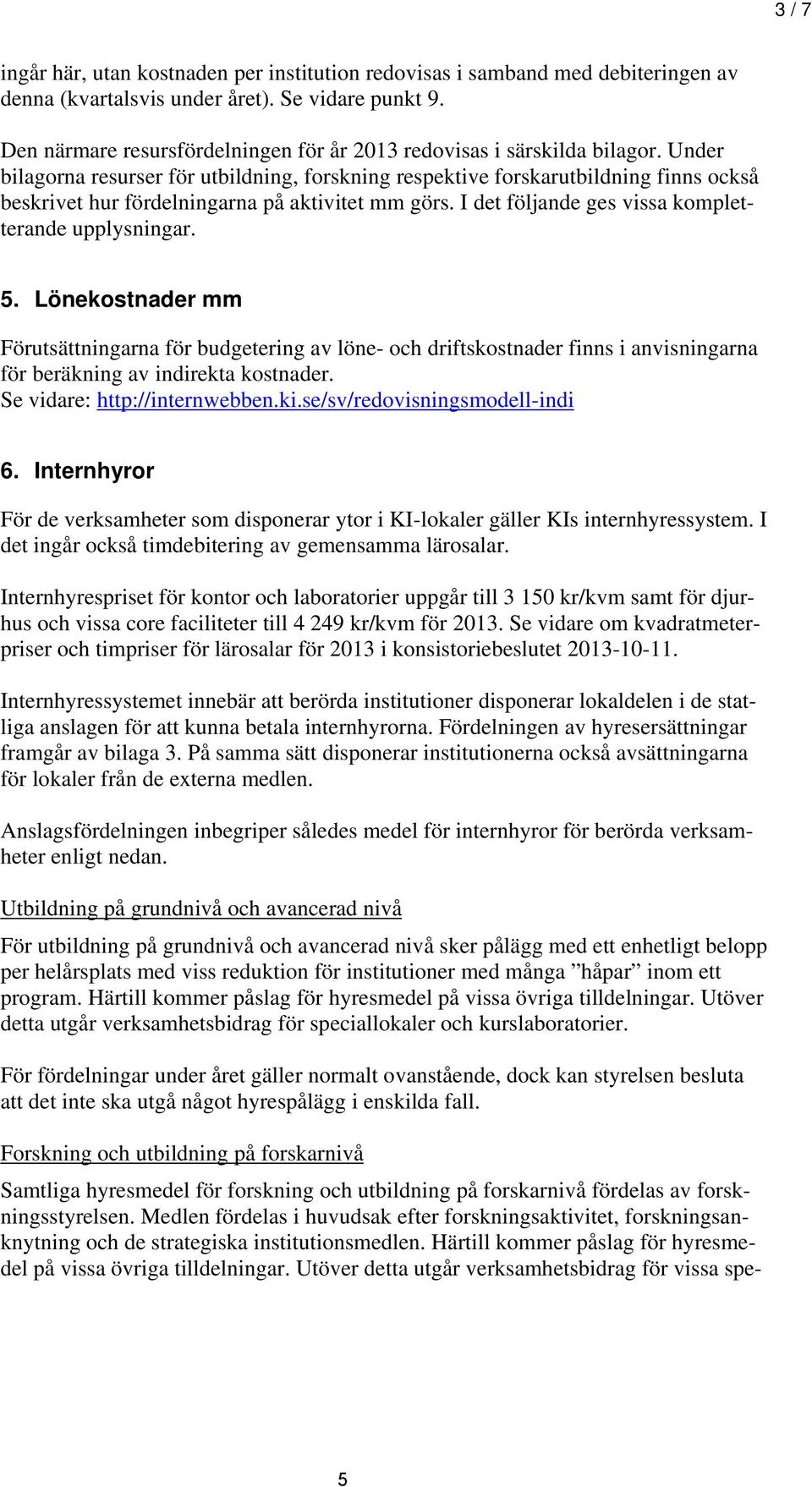 3 / 7

ingår här, utan kostnaden per institution redovisas i samband med debiteringen av denna (kvartalsvis under året). Se vidare punkt 9.

Den närmare resursfördelningen för år 2013 redovisas i särskilda bilagor. Under bilagorna resurser för utbildning, forskning respektive forskarutbildning finns också beskrivet hur fördelningarna på aktivitet mm görs. I det följande ges vissa kompletterande upplysningar.

5. Lönekostnader mm

Förutsättningarna för budgetering av löne- och driftskostnader finns i anvisningarna för beräkning av indirekta kostnader.
Se vidare: http://internwebben.ki.se/sv/redovisningsmodell-indi

6. Internhyror

För de verksamheter som disponerar ytor i KI-lokaler gäller KIs internhyressystem. I det ingår också timdebitering av gemensamma lärosalar.

Internhyrespriset för kontor och laboratorier uppgår till 3 150 kr/kvm samt för djurhus och vissa core faciliteter till 4 249 kr/kvm för 2013. Se vidare om kvadratmeterpriser och timpriser för lärosalar för 2013 i konsistoriebeslutet 2013-10-11.

Internhyressystemet innebär att berörda institutioner disponerar lokaldelen i de statliga anslagen för att kunna betala internhyrorna. Fördelningen av hyresersättningar framgår av bilaga 3. På samma sätt disponerar institutionerna också avsättningarna för lokaler från de externa medlen.

Anslagsfördelningen inbegriper således medel för internhyror för berörda verksamheter enligt nedan.

Utbildning på grundnivå och avancerad nivå

För utbildning på grundnivå och avancerad nivå sker pålägg med ett enhetligt belopp per helårsplats med viss reduktion för institutioner med många ”håpar” inom ett program. Härtill kommer påslag för hyresmedel på vissa övriga tilldelningar. Utöver detta utgår verksamhetsbidrag för speciallokaler och kurslaboratorier.

För fördelningar under året gäller normalt ovanstående, dock kan styrelsen besluta att det inte ska utgå något hyrespålägg i enskilda fall.

Forskning och utbildning på forskarnivå

Samtliga hyresmedel för forskning och utbildning på forskarnivå fördelas av forskningsstyrelsen. Medlen fördelas i huvudsak efter forskningsaktivitet, forskningsanknytning och de strategiska institutionsmedlen. Härtill kommer påslag för hyresmedel på vissa övriga tilldelningar. Utöver detta utgår verksamhetsbidrag för vissa spe-

5